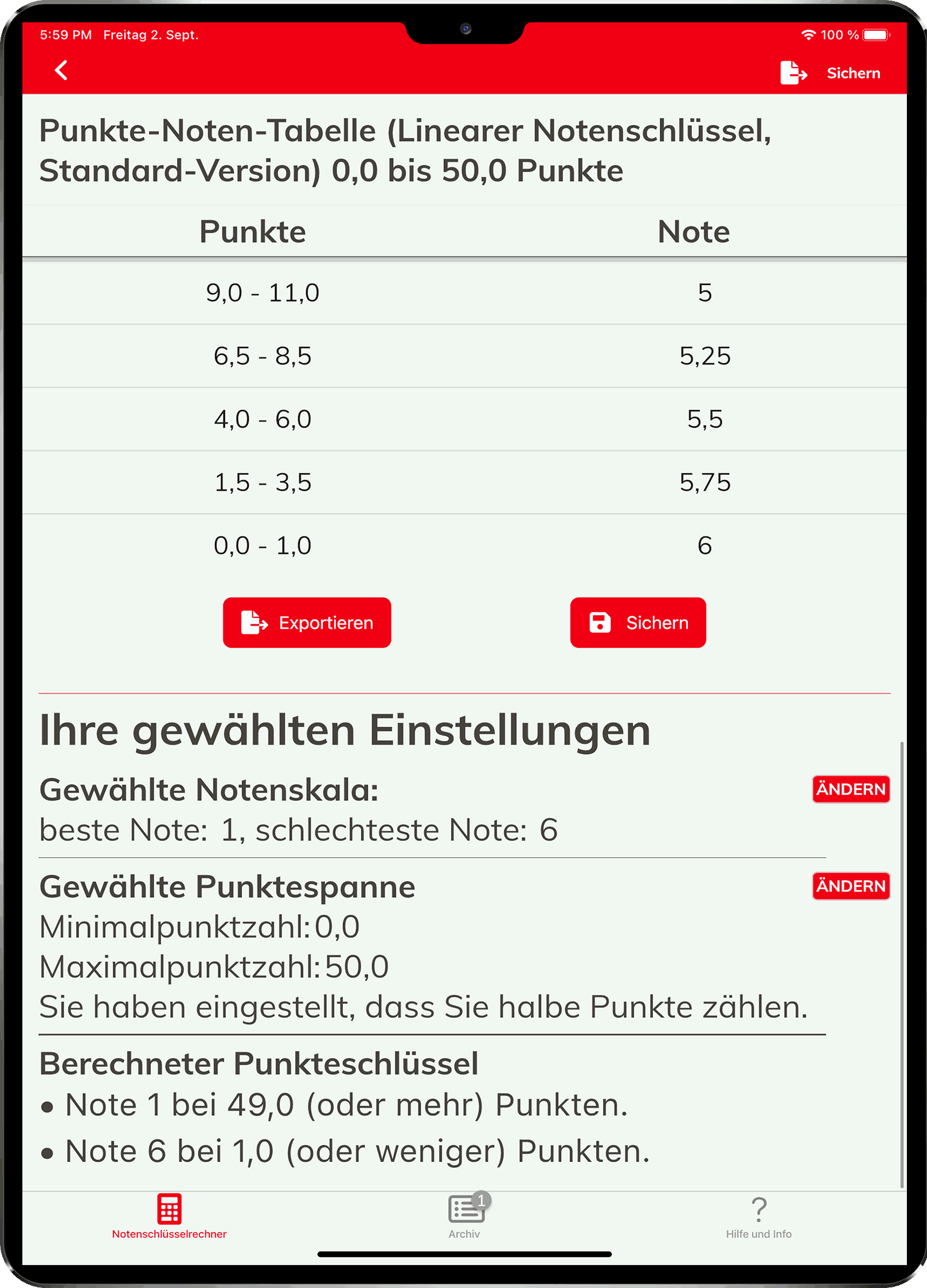 5:59 PM Freitag 2. Sept.

100 %

Sichern

Punkte-Noten-Tabelle (Linearer Notenschlüssel, Standard-Version) 0,0 bis 50,0 Punkte

| Punkte | Note |
|---|---|
| 9,0 - 11,0 | 5 |
| 6,5 - 8,5 | 5,25 |
| 4,0 - 6,0 | 5,5 |
| 1,5 - 3,5 | 5,75 |
| 0,0 - 1,0 | 6 |

Exportieren

Sichern

Ihre gewählten Einstellungen

Gewählte Notenskala:

ÄNDERN

beste Note: 1, schlechteste Note: 6

Gewählte Punktespanne

ÄNDERN

Minimalpunktzahl: 0,0
Maximalpunktzahl: 50,0
Sie haben eingestellt, dass Sie halbe Punkte zählen.

Berechneter Punkteschlüssel

• Note 1 bei 49,0 (oder mehr) Punkten.
• Note 6 bei 1,0 (oder weniger) Punkten.

Notenschlüsselrechner

1

Archiv

?

Hilfe und Info